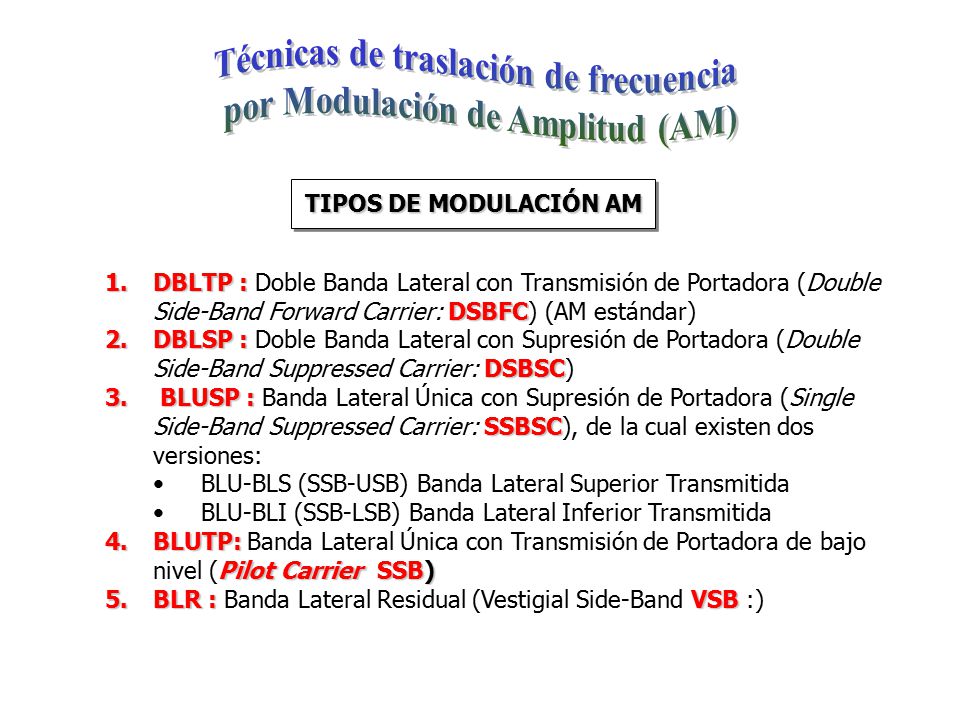 Técnicas de traslación de frecuencia por Modulación de Amplitud (AM)

TIPOS DE MODULACIÓN AM

1. DBLTP : Doble Banda Lateral con Transmisión de Portadora (Double Side-Band Forward Carrier: DSBFC) (AM estándar)
2. DBLSP : Doble Banda Lateral con Supresión de Portadora (Double Side-Band Suppressed Carrier: DSBSC)
3. BLUSP : Banda Lateral Única con Supresión de Portadora (Single Side-Band Suppressed Carrier: SSBSC), de la cual existen dos versiones:
• BLU-BLS (SSB-USB) Banda Lateral Superior Transmitida
• BLU-BLI (SSB-LSB) Banda Lateral Inferior Transmitida
4. BLUTP: Banda Lateral Única con Transmisión de Portadora de bajo nivel (Pilot Carrier SSB)
5. BLR : Banda Lateral Residual (Vestigial Side-Band VSB :)